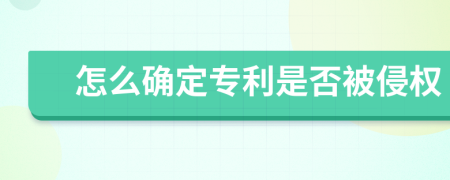 怎么确定专利是否被侵权